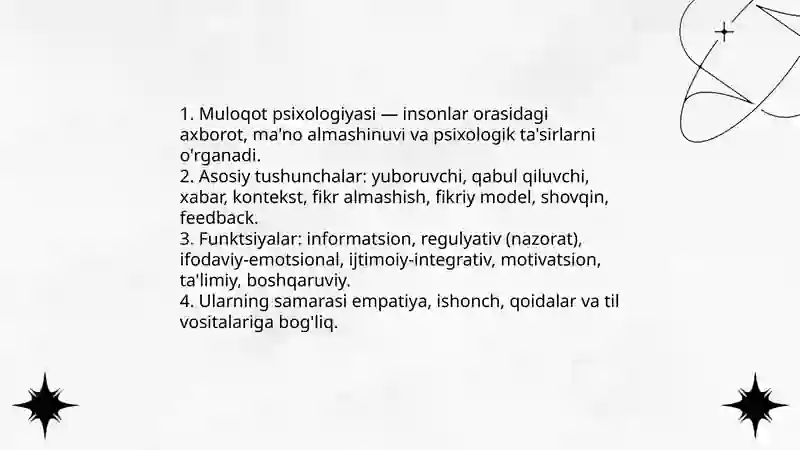 1. Muloqot psixologiyasi — insonlar orasidagi axborot, ma'no almashinuvi va psixologik ta'sirlarni o'rganadi.
2. Asosiy tushunchalar: yuboruvchi, qabul qiluvchi, xabar, kontekst, fikr almashish, fikriy model, shovqin, feedback.
3. Funktsiyalar: informatsion, regulyativ (nazorat), ifodaviy-emotsional, ijtimoiy-integrativ, motivatsion, ta'limiy, boshqaruviy.
4. Ularning samarasi empatiya, ishonch, qoidalar va til vositalariga bog'liq.